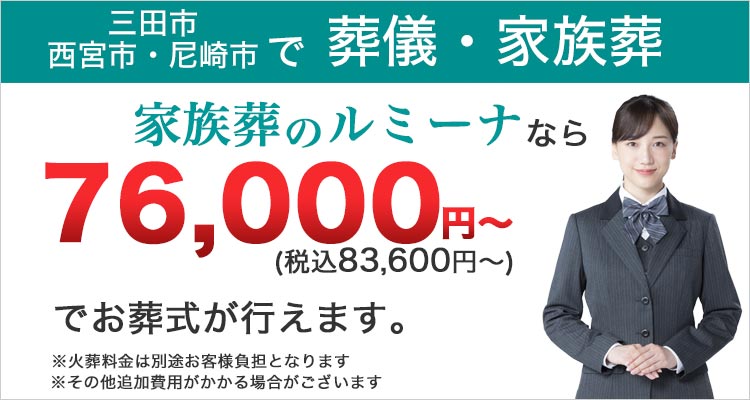 三田市
西宮市・尼崎市 で 葬儀・家族葬

家族葬のルミーナなら

76,000円～
(税込83,600円～)

でお葬式が行えます。

※火葬料金は別途お客様負担となります
※その他追加費用がかかる場合がございます